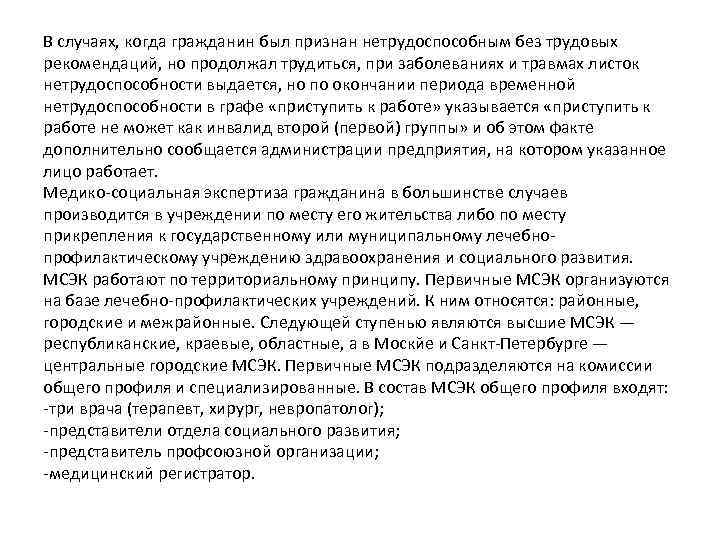 В случаях, когда гражданин был признан нетрудоспособным без трудовых рекомендаций, но продолжал трудиться, при заболеваниях и травмах листок нетрудоспособности выдается, но по окончании периода временной нетрудоспособности в графе «приступить к работе» указывается «приступить к работе не может как инвалид второй (первой) группы» и об этом факте дополнительно сообщается администрации предприятия, на котором указанное лицо работает.
Медико-социальная экспертиза гражданина в большинстве случаев производится в учреждении по месту его жительства либо по месту прикрепления к государственному или муниципальному лечебно-профилактическому учреждению здравоохранения и социального развития. МСЭК работают по территориальному принципу. Первичные МСЭК организуются на базе лечебно-профилактических учреждений. К ним относятся: районные, городские и межрайонные. Следующей ступенью являются высшие МСЭК — республиканские, краевые, областные, а в Москйе и Санкт-Петербурге — центральные городские МСЭК. Первичные МСЭК подразделяются на комиссии общего профиля и специализированные. В состав МСЭК общего профиля входят:
-три врача (терапевт, хирург, невропатолог);
-представители отдела социального развития;
-представитель профсоюзной организации;
-медицинский регистратор.